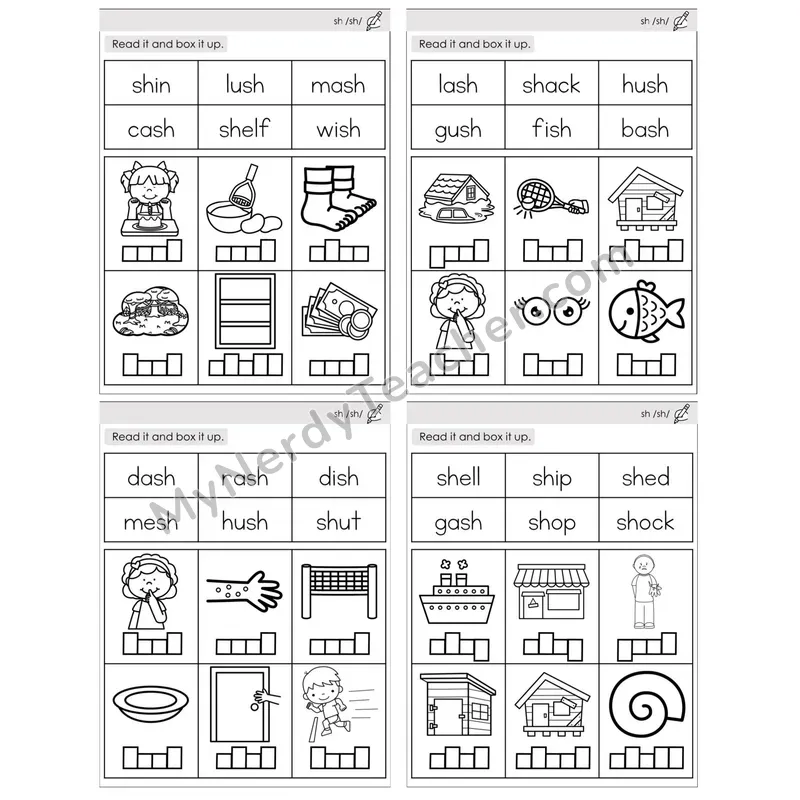 sh /sh/

Read it and box it up.

| shin | lush | mash |
|---|---|---|
| cash | shelf | wish |

sh /sh/

Read it and box it up.

| lash | shack | hush |
|---|---|---|
| gush | fish | bash |

sh /sh/

Read it and box it up.

| dash | rash | dish |
|---|---|---|
| mesh | hush | shut |

sh /sh/

Read it and box it up.

| shell | ship | shed |
|---|---|---|
| gash | shop | shock |

MyNerdyTeacher.com